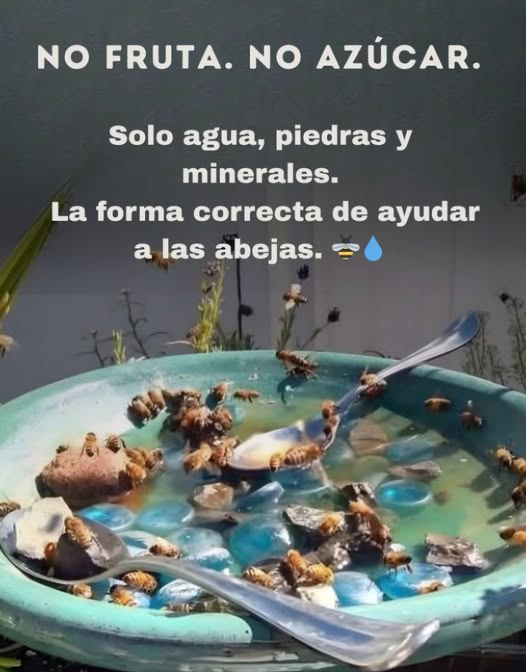 NO FRUTA. NO AZÚCAR.

Solo agua, piedras y minerales.
La forma correcta de ayudar a las abejas. 🐝💧